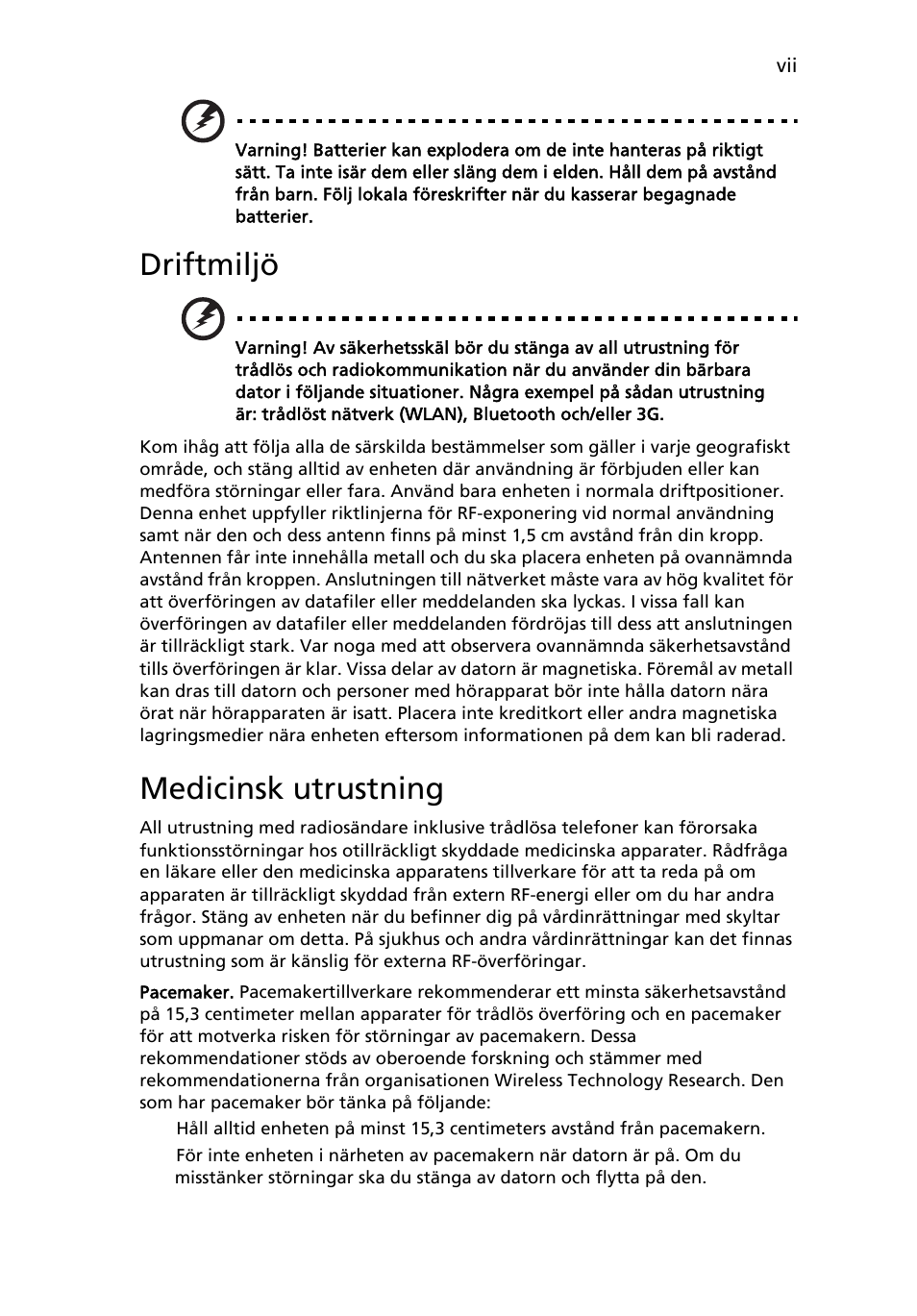 vii

Varning! Batterier kan explodera om de inte hanteras på riktigt sätt. Ta inte isär dem eller släng dem i elden. Håll dem på avstånd från barn. Följ lokala föreskrifter när du kasserar begagnade batterier.

Driftmiljö

Varning! Av säkerhetsskäl bör du stänga av all utrustning för trådlös och radiokommunikation när du använder din bärbara dator i följande situationer. Några exempel på sådan utrustning är: trådlöst nätverk (WLAN), Bluetooth och/eller 3G.

Kom ihåg att följa alla de särskilda bestämmelser som gäller i varje geografiskt område, och stäng alltid av enheten där användning är förbjuden eller kan medföra störningar eller fara. Använd bara enheten i normala driftpositioner. Denna enhet uppfyller riktlinjerna för RF-exponering vid normal användning samt när den och dess antenn finns på minst 1,5 cm avstånd från din kropp. Antennen får inte innehålla metall och du ska placera enheten på ovannämnda avstånd från kroppen. Anslutningen till nätverket måste vara av hög kvalitet för att överföringen av datafiler eller meddelanden ska lyckas. I vissa fall kan överföringen av datafiler eller meddelanden fördröjas till dess att anslutningen är tillräckligt stark. Var noga med att observera ovannämnda säkerhetsavstånd tills överföringen är klar. Vissa delar av datorn är magnetiska. Föremål av metall kan dras till datorn och personer med hörapparat bör inte hålla datorn nära örat när hörapparaten är isatt. Placera inte kreditkort eller andra magnetiska lagringsmedier nära enheten eftersom informationen på dem kan bli raderad.

Medicinsk utrustning

All utrustning med radiosändare inklusive trådlösa telefoner kan förorsaka funktionsstörningar hos otillräckligt skyddade medicinska apparater. Rådfråga en läkare eller den medicinska apparatens tillverkare för att ta reda på om apparaten är tillräckligt skyddad från extern RF-energi eller om du har andra frågor. Stäng av enheten när du befinner dig på vårdinrättningar med skyltar som uppmanar om detta. På sjukhus och andra vårdinrättningar kan det finnas utrustning som är känslig för externa RF-överföringar.

Pacemaker. Pacemakertillverkare rekommenderar ett minsta säkerhetsavstånd på 15,3 centimeter mellan apparater för trådlös överföring och en pacemaker för att motverka risken för störningar av pacemakern. Dessa rekommendationer stöds av oberoende forskning och stämmer med rekommendationerna från organisationen Wireless Technology Research. Den som har pacemaker bör tänka på följande:

Håll alltid enheten på minst 15,3 centimeters avstånd från pacemakern.

För inte enheten i närheten av pacemakern när datorn är på. Om du misstänker störningar ska du stänga av datorn och flytta på den.